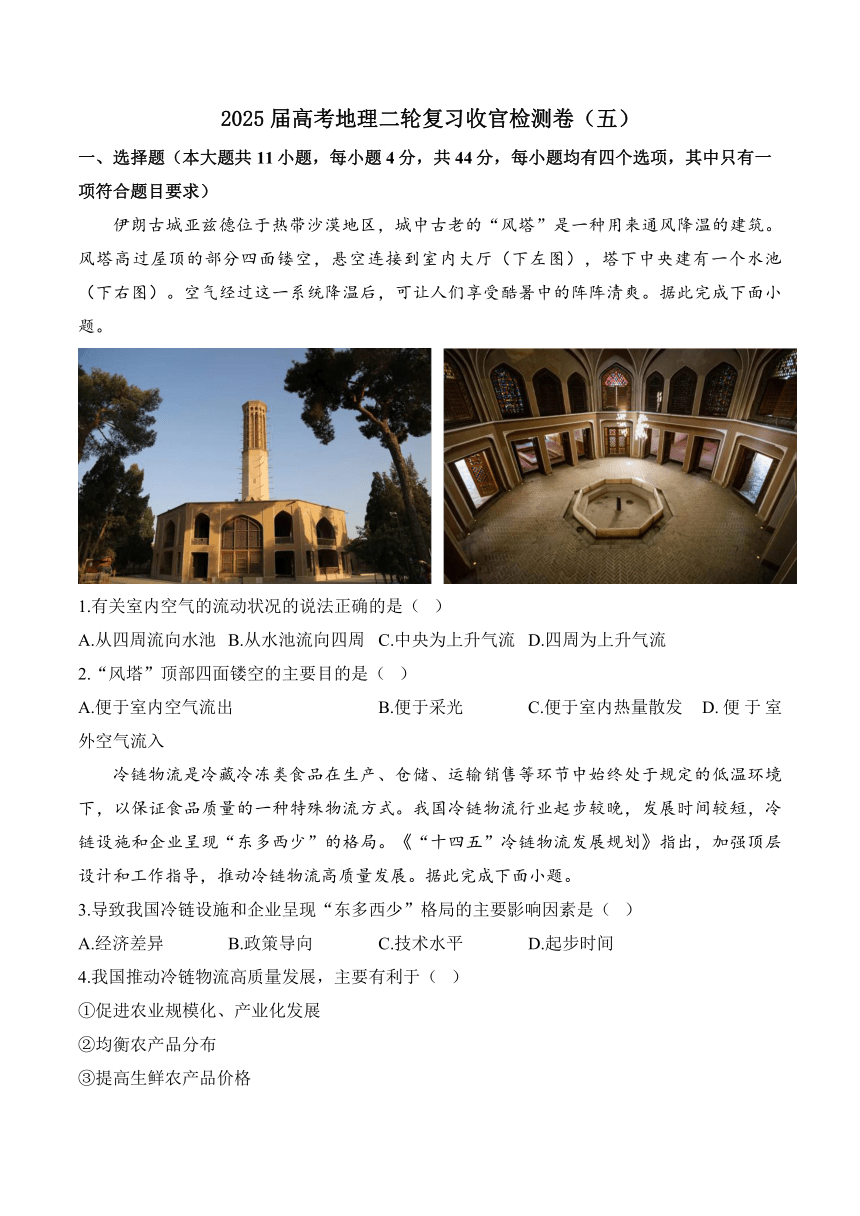 2025 届高考地理二轮复习收官检测卷（五）

一、选择题（本大题共 11 小题，每小题 4 分，共 44 分，每小题均有四个选项，其中只有一项符合题目要求）

伊朗古城亚兹德位于热带沙漠地区，城中古老的“风塔”是一种用来通风降温的建筑。风塔高过屋顶的部分四面镂空，悬空连接到室内大厅（下左图），塔下中央建有一个水池（下右图）。空气经过这一系统降温后，可让人们享受酷暑中的阵阵清爽。据此完成下面小题。

1.有关室内空气的流动状况的说法正确的是（ ）

A.从四周流向水池 B.从水池流向四周 C.中央为上升气流 D.四周为上升气流

2.“风塔”顶部四面镂空的主要目的是（ ）

A.便于室内空气流出 B.便于采光 C.便于室内热量散发 D.便于室外空气流入

冷链物流是冷藏冷冻类食品在生产、仓储、运输销售等环节中始终处于规定的低温环境下，以保证食品质量的一种特殊物流方式。我国冷链物流行业起步较晚，发展时间较短，冷链设施和企业呈现“东多西少”的格局。《“十四五”冷链物流发展规划》指出，加强顶层设计和工作指导，推动冷链物流高质量发展。据此完成下面小题。

3.导致我国冷链设施和企业呈现“东多西少”格局的主要影响因素是（ ）

A.经济差异 B.政策导向 C.技术水平 D.起步时间

4.我国推动冷链物流高质量发展，主要有利于（ ）

①促进农业规模化、产业化发展

②均衡农产品分布

③提高生鲜农产品价格